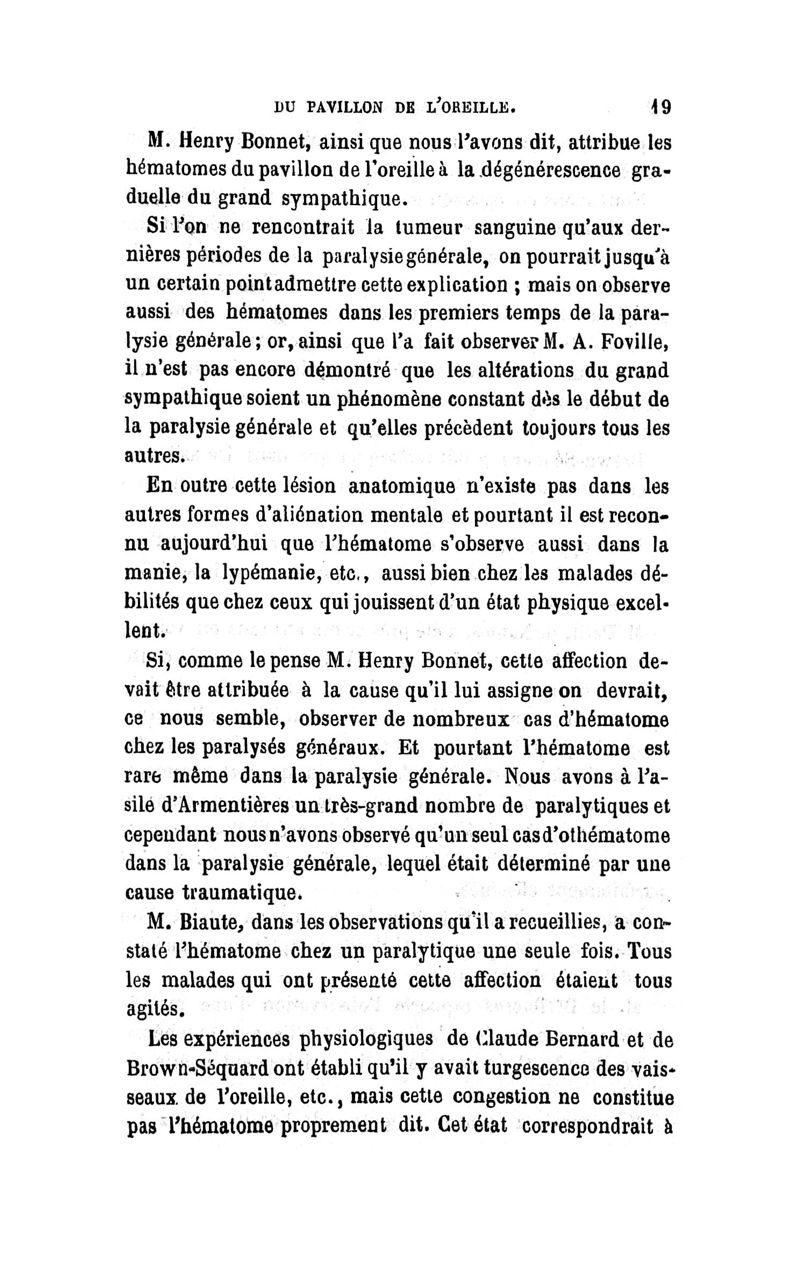 DU PAVILLON DE L'OREILLE. 19

M. Henry Bonnet, ainsi que nous l'avons dit, attribue les hématomes du pavillon de l'oreille à la dégénérescence graduelle du grand sympathique.

Si l'on ne rencontrait la tumeur sanguine qu'aux dernières périodes de la paralysie générale, on pourrait jusqu'à un certain point admettre cette explication ; mais on observe aussi des hématomes dans les premiers temps de la paralysie générale ; or, ainsi que l'a fait observer M. A. Foville, il n'est pas encore démontré que les altérations du grand sympathique soient un phénomène constant dès le début de la paralysie générale et qu'elles précèdent toujours tous les autres.

En outre cette lésion anatomique n'existe pas dans les autres formes d'aliénation mentale et pourtant il est reconnu aujourd'hui que l'hématome s'observe aussi dans la manie, la lypémanie, etc., aussi bien chez les malades débilités que chez ceux qui jouissent d'un état physique excellent.

Si, comme le pense M. Henry Bonnet, cette affection devait être attribuée à la cause qu'il lui assigne on devrait, ce nous semble, observer de nombreux cas d'hématome chez les paralysés généraux. Et pourtant l'hématome est rare même dans la paralysie générale. Nous avons à l'asile d'Armentières un très-grand nombre de paralytiques et cependant nous n'avons observé qu'un seul cas d'othématome dans la paralysie générale, lequel était déterminé par une cause traumatique.

M. Biaute, dans les observations qu'il a recueillies, a constaté l'hématome chez un paralytique une seule fois. Tous les malades qui ont présenté cette affection étaient tous agités.

Les expériences physiologiques de Claude Bernard et de Brown-Séquard ont établi qu'il y avait turgescence des vaisseaux de l'oreille, etc., mais cette congestion ne constitue pas l'hématome proprement dit. Cet état correspondrait à